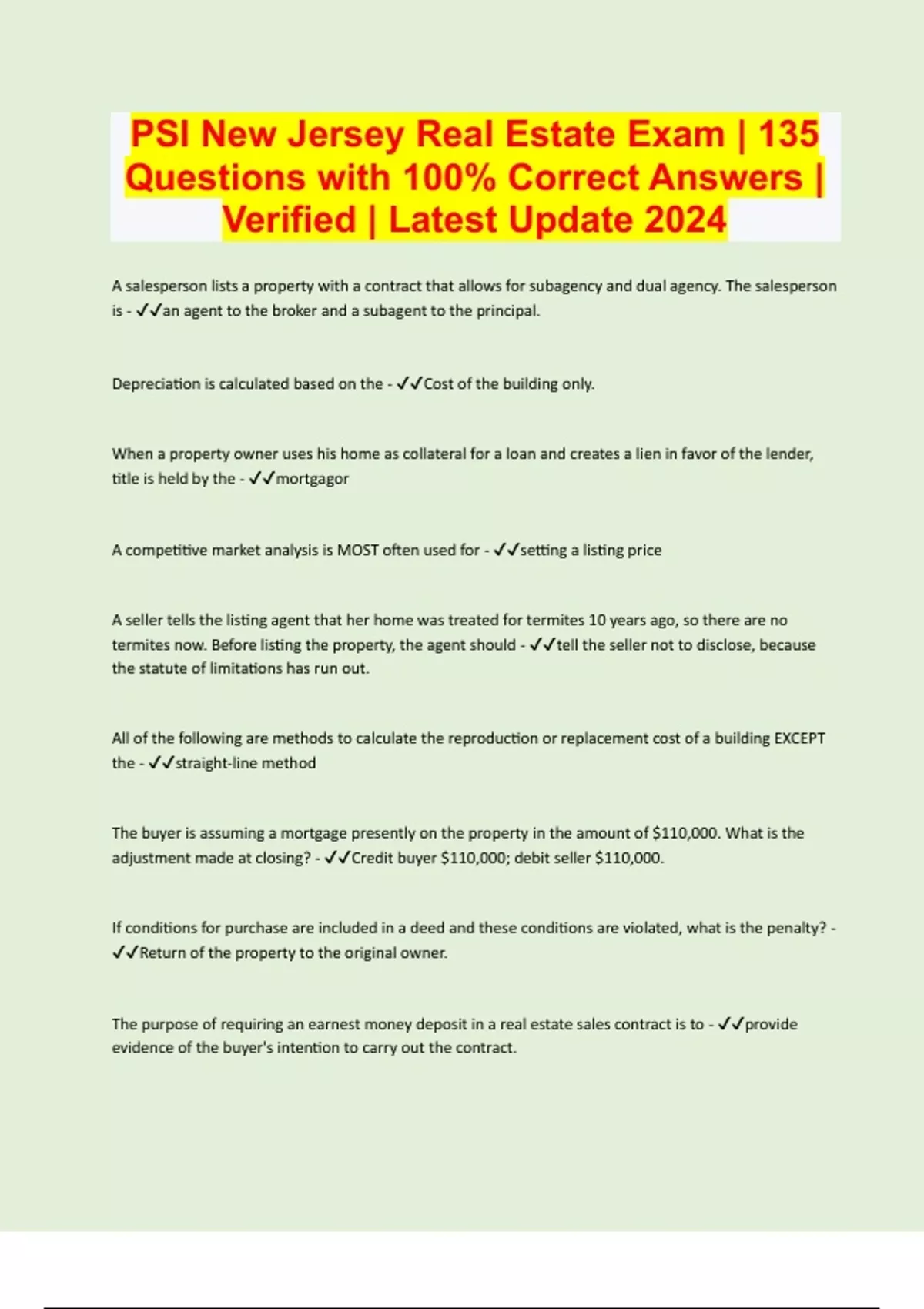 PSI New Jersey Real Estate Exam | 135 Questions with 100% Correct Answers | Verified | Latest Update 2024

A salesperson lists a property with a contract that allows for subagency and dual agency. The salesperson is - ✓✓an agent to the broker and a subagent to the principal.

Depreciation is calculated based on the - ✓✓Cost of the building only.

When a property owner uses his home as collateral for a loan and creates a lien in favor of the lender, title is held by the - ✓✓mortgagor

A competitive market analysis is MOST often used for - ✓✓setting a listing price

A seller tells the listing agent that her home was treated for termites 10 years ago, so there are no termites now. Before listing the property, the agent should - ✓✓tell the seller not to disclose, because the statute of limitations has run out.

All of the following are methods to calculate the reproduction or replacement cost of a building EXCEPT the - ✓✓straight-line method

The buyer is assuming a mortgage presently on the property in the amount of $110,000. What is the adjustment made at closing? - ✓✓Credit buyer $110,000; debit seller $110,000.

If conditions for purchase are included in a deed and these conditions are violated, what is the penalty? - ✓✓Return of the property to the original owner.

The purpose of requiring an earnest money deposit in a real estate sales contract is to - ✓✓provide evidence of the buyer's intention to carry out the contract.